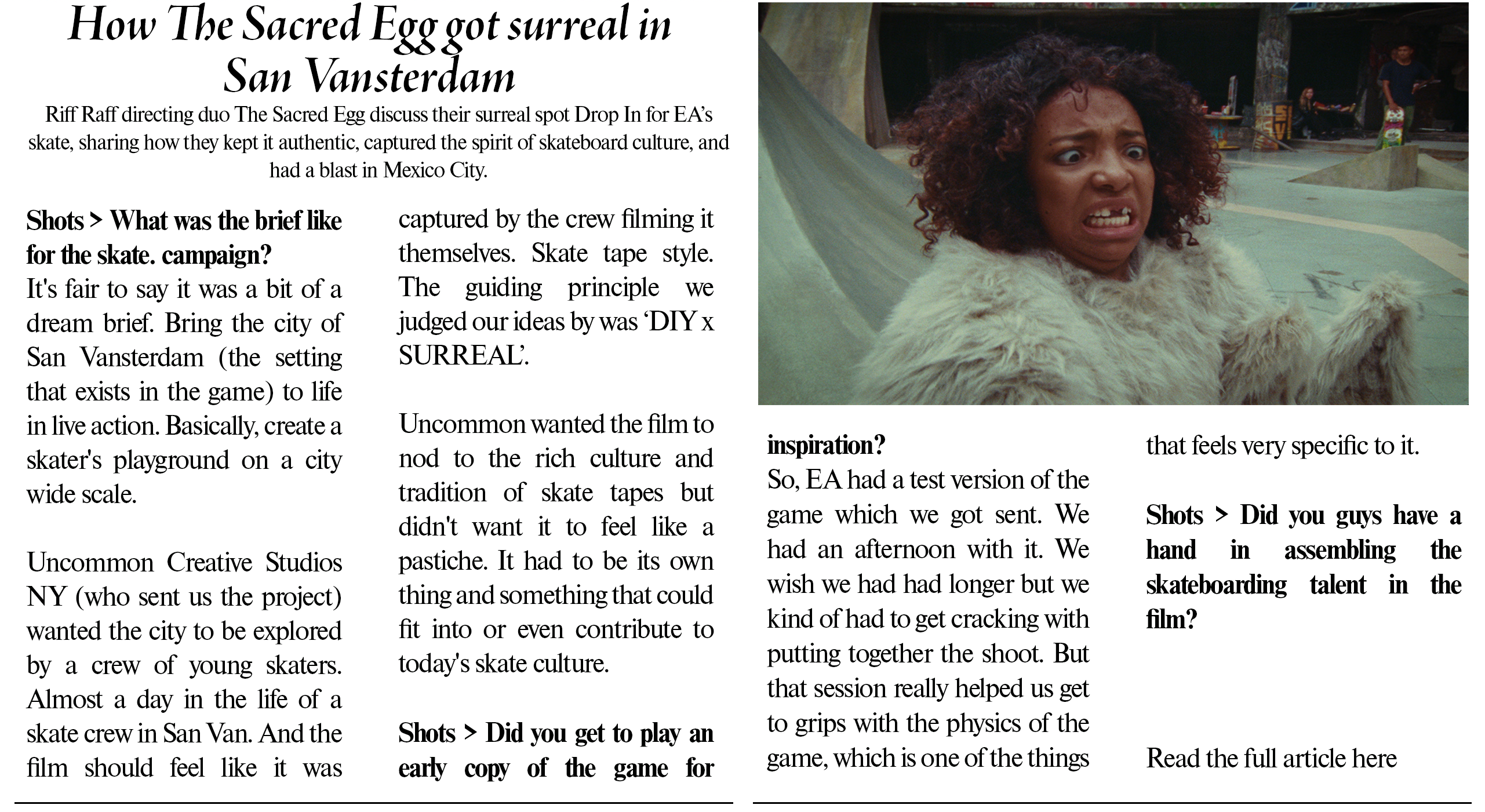 How The Sacred Egg got surreal in San Vansterdam

Riff Raff directing duo The Sacred Egg discuss their surreal spot Drop In for EA's skate, sharing how they kept it authentic, captured the spirit of skateboard culture, and had a blast in Mexico City.

Shots > What was the brief like for the skate. campaign?
It's fair to say it was a bit of a dream brief. Bring the city of San Vansterdam (the setting that exists in the game) to life in live action. Basically, create a skater's playground on a city wide scale.

Uncommon Creative Studios NY (who sent us the project) wanted the city to be explored by a crew of young skaters. Almost a day in the life of a skate crew in San Van. And the film should feel like it was captured by the crew filming it themselves. Skate tape style. The guiding principle we judged our ideas by was 'DIY x SURREAL'.

Uncommon wanted the film to nod to the rich culture and tradition of skate tapes but didn't want it to feel like a pastiche. It had to be its own thing and something that could fit into or even contribute to today's skate culture.

Shots > Did you get to play an early copy of the game for inspiration?
So, EA had a test version of the game which we got sent. We had an afternoon with it. We wish we had had longer but we kind of had to get cracking with putting together the shoot. But that session really helped us get to grips with the physics of the game, which is one of the things that feels very specific to it.

Shots > Did you guys have a hand in assembling the skateboarding talent in the film?

Read the full article here